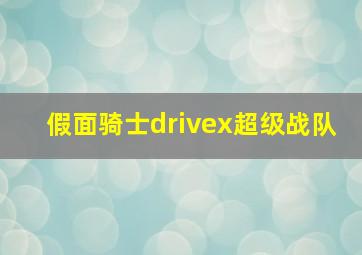 假面骑士drivex超级战队